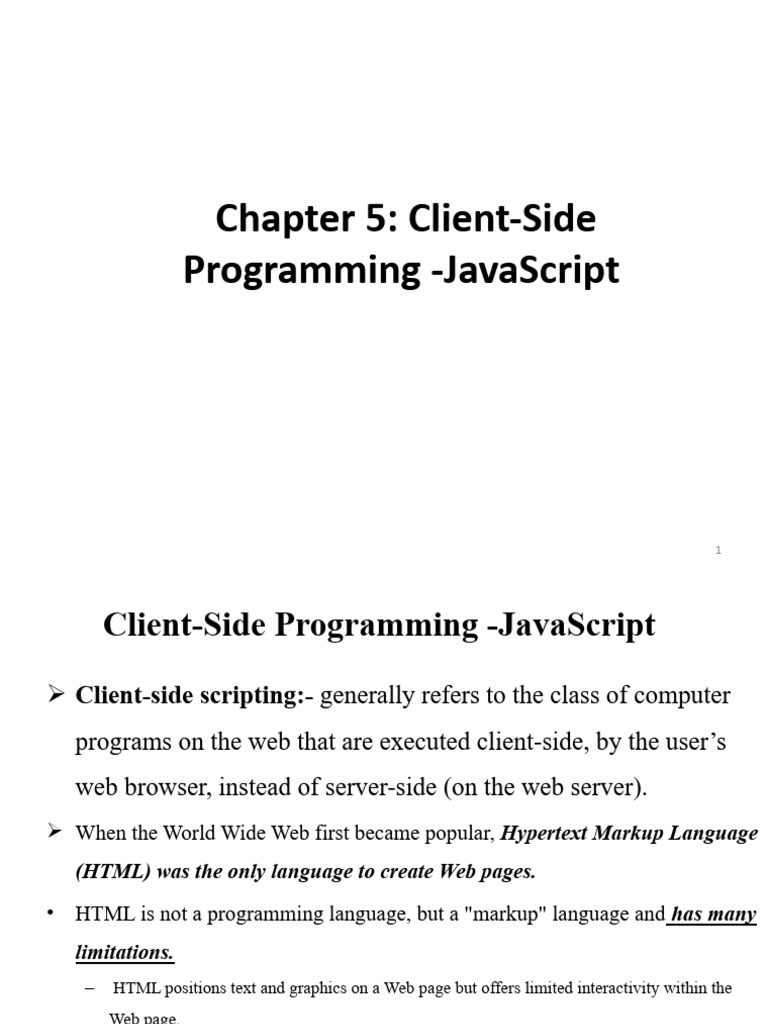 Chapter 5: Client-Side Programming -JavaScript

1

Client-Side Programming -JavaScript

➢ Client-side scripting:- generally refers to the class of computer programs on the web that are executed client-side, by the user's web browser, instead of server-side (on the web server).

➢ When the World Wide Web first became popular, Hypertext Markup Language (HTML) was the only language to create Web pages.

• HTML is not a programming language, but a "markup" language and has many limitations.

– HTML positions text and graphics on a Web page but offers limited interactivity within the Web page.